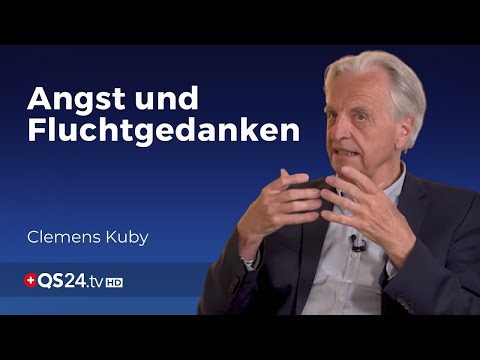 Angst und Fluchtgedanken

Clemens Kuby

QS24.tv HD